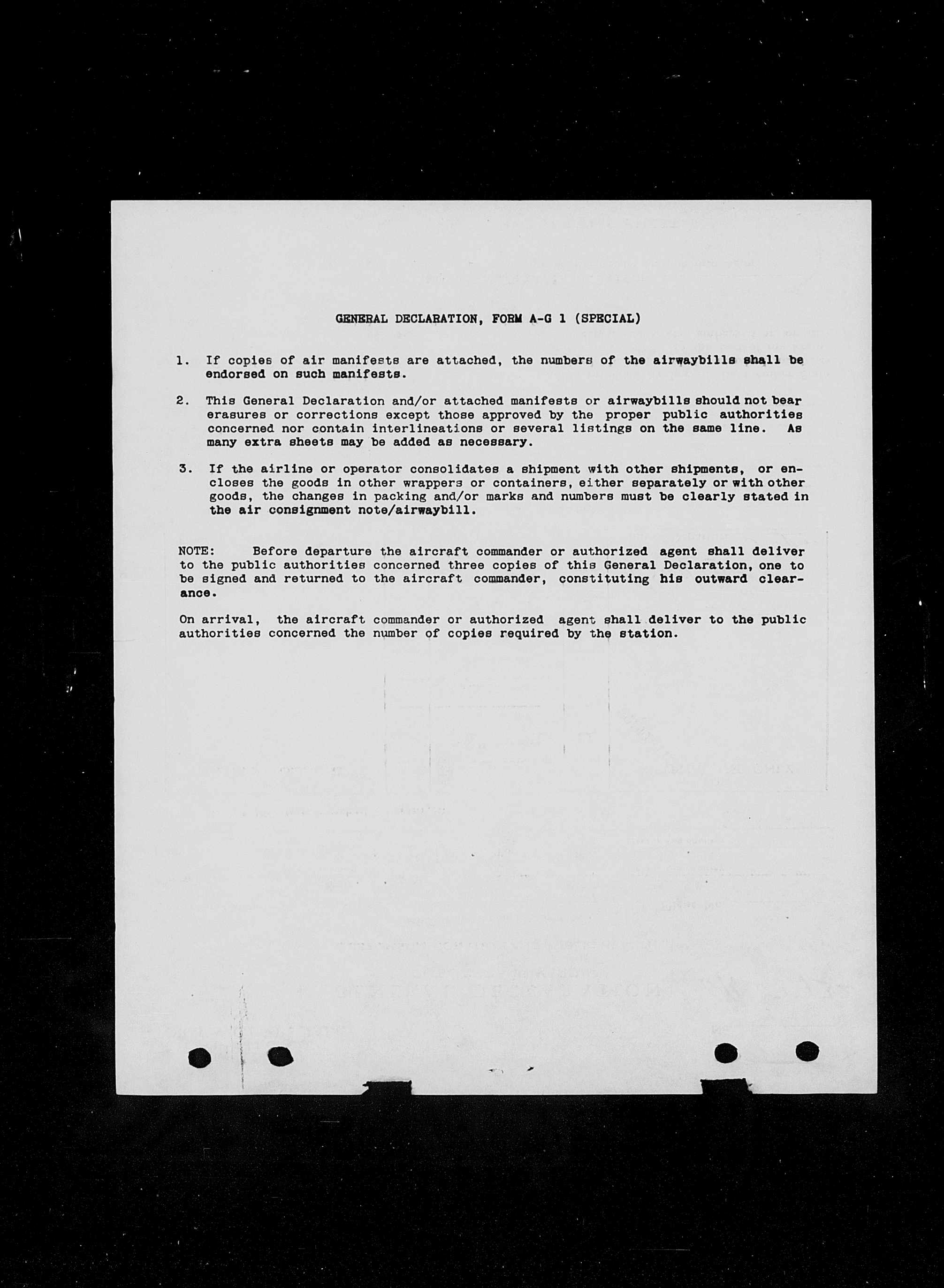 GENERAL DECLARATION, FORM A-G 1 (SPECIAL)

1. If copies of air manifests are attached, the numbers of the airwaybills shall be endorsed on such manifests.

2. This General Declaration and/or attached manifests or airwaybills should not bear erasures or corrections except those approved by the proper public authorities concerned nor contain interlineations or several listings on the same line. As many extra sheets may be added as necessary.

3. If the airline or operator consolidates a shipment with other shipments, or encloses the goods in other wrappers or containers, either separately or with other goods, the changes in packing and/or marks and numbers must be clearly stated in the air consignment note/airwaybill.

NOTE: Before departure the aircraft commander or authorized agent shall deliver to the public authorities concerned three copies of this General Declaration, one to be signed and returned to the aircraft commander, constituting his outward clearance.

On arrival, the aircraft commander or authorized agent shall deliver to the public authorities concerned the number of copies required by the station.